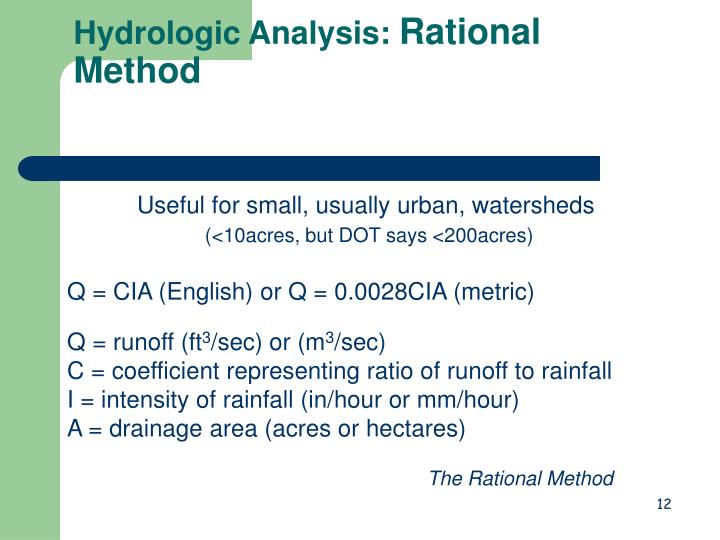 Hydrologic Analysis: Rational Method

Useful for small, usually urban, watersheds
(<10acres, but DOT says <200acres)

Q = CIA (English) or Q = 0.0028CIA (metric)

Q = runoff (ft$^3$/sec) or (m$^3$/sec)
C = coefficient representing ratio of runoff to rainfall
I = intensity of rainfall (in/hour or mm/hour)
A = drainage area (acres or hectares)

The Rational Method

12